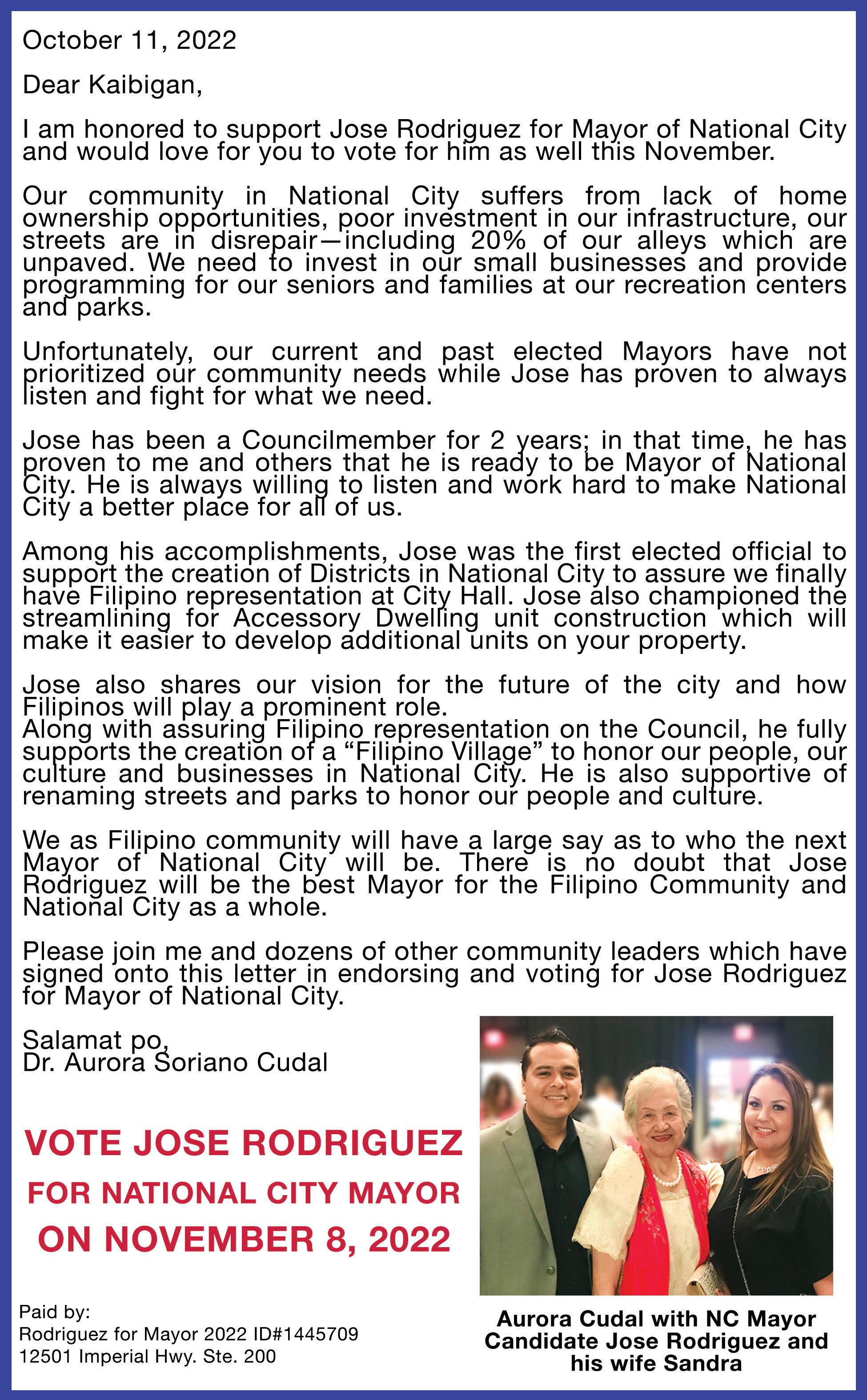 October 11, 2022

Dear Kaibigan,

I am honored to support Jose Rodriguez for Mayor of National City and would love for you to vote for him as well this November.

Our community in National City suffers from lack of home ownership opportunities, poor investment in our infrastructure, our streets are in disrepair—including 20% of our alleys which are unpaved. We need to invest in our small businesses and provide programming for our seniors and families at our recreation centers and parks.

Unfortunately, our current and past elected Mayors have not prioritized our community needs while Jose has proven to always listen and fight for what we need.

Jose has been a Councilmember for 2 years; in that time, he has proven to me and others that he is ready to be Mayor of National City. He is always willing to listen and work hard to make National City a better place for all of us.

Among his accomplishments, Jose was the first elected official to support the creation of Districts in National City to assure we finally have Filipino representation at City Hall. Jose also championed the streamlining for Accessory Dwelling unit construction which will make it easier to develop additional units on your property.

Jose also shares our vision for the future of the city and how Filipinos will play a prominent role.
Along with assuring Filipino representation on the Council, he fully supports the creation of a “Filipino Village” to honor our people, our culture and businesses in National City. He is also supportive of renaming streets and parks to honor our people and culture.

We as Filipino community will have a large say as to who the next Mayor of National City will be. There is no doubt that Jose Rodriguez will be the best Mayor for the Filipino Community and National City as a whole.

Please join me and dozens of other community leaders which have signed onto this letter in endorsing and voting for Jose Rodriguez for Mayor of National City.

Salamat po,
Dr. Aurora Soriano Cudal

VOTE JOSE RODRIGUEZ
FOR NATIONAL CITY MAYOR
ON NOVEMBER 8, 2022

Paid by:
Rodriguez for Mayor 2022 ID#1445709
12501 Imperial Hwy. Ste. 200

Aurora Cudal with NC Mayor Candidate Jose Rodriguez and his wife Sandra